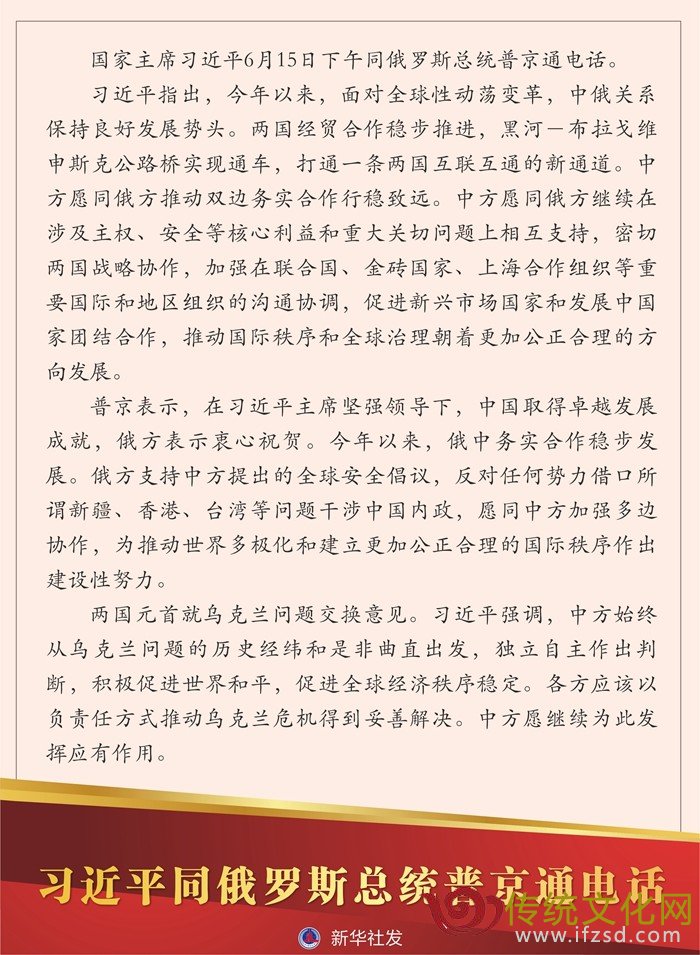 国家主席习近平6月15日下午同俄罗斯总统普京通电话。

习近平指出，今年以来，面对全球性动荡变革，中俄关系保持良好发展势头。两国经贸合作稳步推进，黑河－布拉戈维申斯克公路桥实现通车，打通一条两国互联互通的新通道。中方愿同俄方推动双边务实合作行稳致远。中方愿同俄方继续在涉及主权、安全等核心利益和重大关切问题上相互支持，密切两国战略协作，加强在联合国、金砖国家、上海合作组织等重要国际和地区组织的沟通协调，促进新兴市场国家和发展中国家团结合作，推动国际秩序和全球治理朝着更加公正合理的方向发展。

普京表示，在习近平主席坚强领导下，中国取得卓越发展成就，俄方表示衷心祝贺。今年以来，俄中务实合作稳步发展。俄方支持中方提出的全球安全倡议，反对任何势力借口所谓新疆、香港、台湾等问题干涉中国内政，愿同中方加强多边协作，为推动世界多极化和建立更加公正合理的国际秩序作出建设性努力。

两国元首就乌克兰问题交换意见。习近平强调，中方始终从乌克兰问题的历史经纬和是非曲直出发，独立自主作出判断，积极促进世界和平，促进全球经济秩序稳定。各方应该以负责任方式推动乌克兰危机得到妥善解决。中方愿继续为此发挥应有作用。

习近平同俄罗斯总统普京通电话

新华社发

传统文化网
www.ifzsd.com